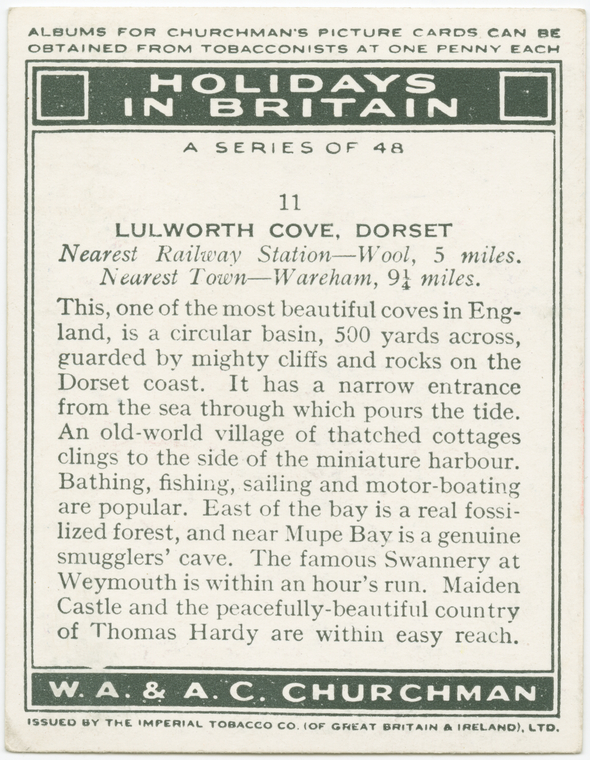 ALBUMS FOR CHURCHMAN'S PICTURE CARDS CAN BE OBTAINED FROM TOBACCONISTS AT ONE PENNY EACH

HOLIDAYS IN BRITAIN

A SERIES OF 48

11

LULWORTH COVE, DORSET

Nearest Railway Station—Wool, 5 miles.
Nearest Town—Wareham, $9\frac{1}{4}$ miles.

This, one of the most beautiful coves in England, is a circular basin, 500 yards across, guarded by mighty cliffs and rocks on the Dorset coast. It has a narrow entrance from the sea through which pours the tide. An old-world village of thatched cottages clings to the side of the miniature harbour. Bathing, fishing, sailing and motor-boating are popular. East of the bay is a real fossilized forest, and near Mupe Bay is a genuine smugglers' cave. The famous Swannery at Weymouth is within an hour's run. Maiden Castle and the peacefully-beautiful country of Thomas Hardy are within easy reach.

W. A. & A. C. CHURCHMAN

ISSUED BY THE IMPERIAL TOBACCO CO. (OF GREAT BRITAIN & IRELAND), LTD.